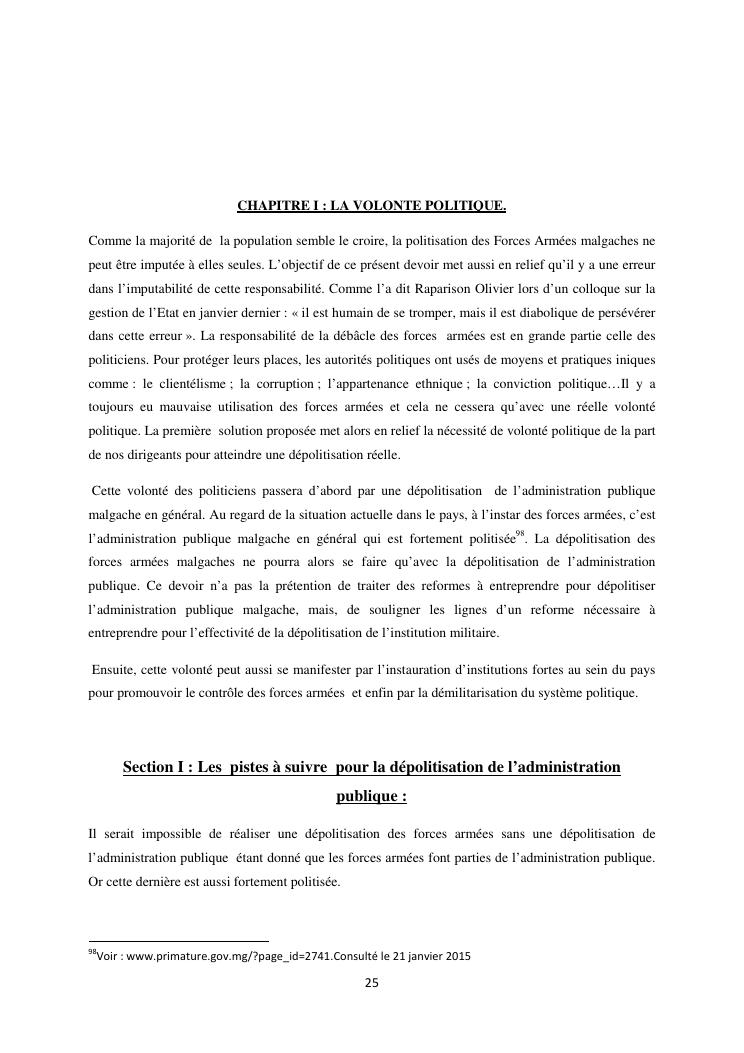 CHAPITRE I : LA VOLONTE POLITIQUE.

Comme la majorité de la population semble le croire, la politisation des Forces Armées malgaches ne peut être imputée à elles seules. L'objectif de ce présent devoir met aussi en relief qu'il y a une erreur dans l'imputabilité de cette responsabilité. Comme l'a dit Raparison Olivier lors d'un colloque sur la gestion de l'Etat en janvier dernier : « il est humain de se tromper, mais il est diabolique de persévérer dans cette erreur ». La responsabilité de la débâcle des forces armées est en grande partie celle des politiciens. Pour protéger leurs places, les autorités politiques ont usés de moyens et pratiques iniques comme : le clientélisme ; la corruption ; l'appartenance ethnique ; la conviction politique…Il y a toujours eu mauvaise utilisation des forces armées et cela ne cessera qu'avec une réelle volonté politique. La première solution proposée met alors en relief la nécessité de volonté politique de la part de nos dirigeants pour atteindre une dépolitisation réelle.

Cette volonté des politiciens passera d'abord par une dépolitisation de l'administration publique malgache en général. Au regard de la situation actuelle dans le pays, à l'instar des forces armées, c'est l'administration publique malgache en général qui est fortement politisée$^{98}$. La dépolitisation des forces armées malgaches ne pourra alors se faire qu'avec la dépolitisation de l'administration publique. Ce devoir n'a pas la prétention de traiter des reformes à entreprendre pour dépolitiser l'administration publique malgache, mais, de souligner les lignes d'un reforme nécessaire à entreprendre pour l'effectivité de la dépolitisation de l'institution militaire.

Ensuite, cette volonté peut aussi se manifester par l'instauration d'institutions fortes au sein du pays pour promouvoir le contrôle des forces armées et enfin par la démilitarisation du système politique.

Section I : Les pistes à suivre pour la dépolitisation de l'administration publique :

Il serait impossible de réaliser une dépolitisation des forces armées sans une dépolitisation de l'administration publique étant donné que les forces armées font parties de l'administration publique. Or cette dernière est aussi fortement politisée.

$^{98}$Voir : www.primature.gov.mg/?page_id=2741.Consulté le 21 janvier 2015

25